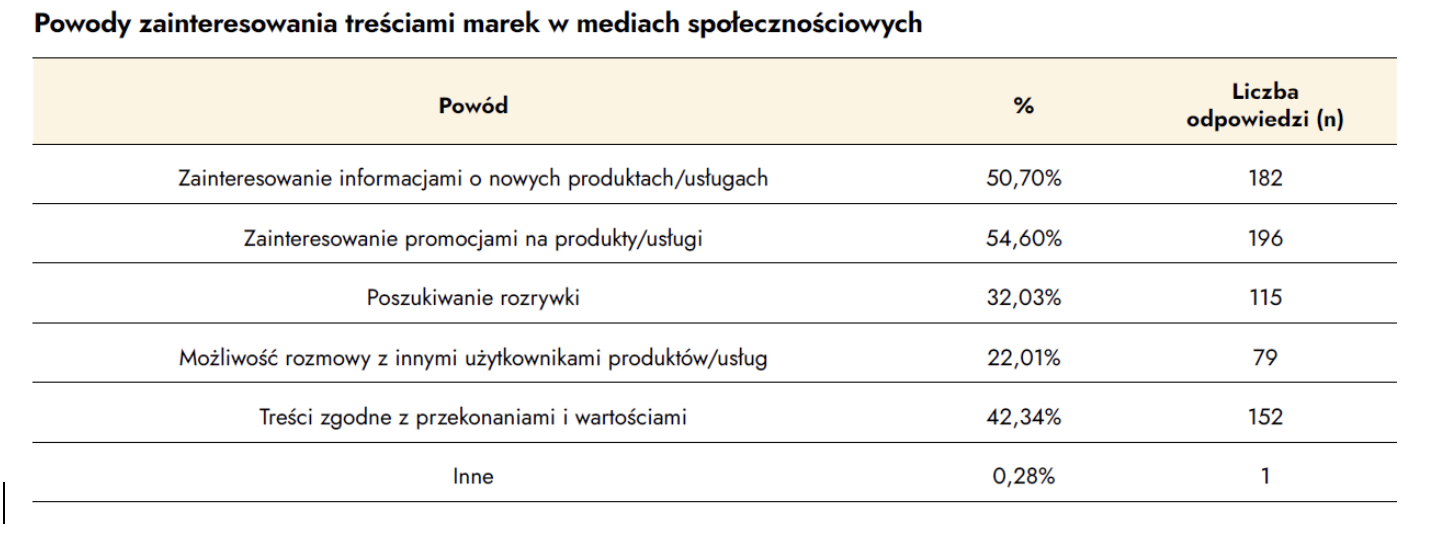 Powody zainteresowania treściami marek w mediach społecznościowych

| Powód | % | Liczba odpowiedzi (n) |
|---|---|---|
| Zainteresowanie informacjami o nowych produktach/usługach | 50,70% | 182 |
| Zainteresowanie promocjami na produkty/usługi | 54,60% | 196 |
| Poszukiwanie rozrywki | 32,03% | 115 |
| Możliwość rozmowy z innymi użytkownikami produktów/usług | 22,01% | 79 |
| Treści zgodne z przekonaniami i wartościami | 42,34% | 152 |
| Inne | 0,28% | 1 |